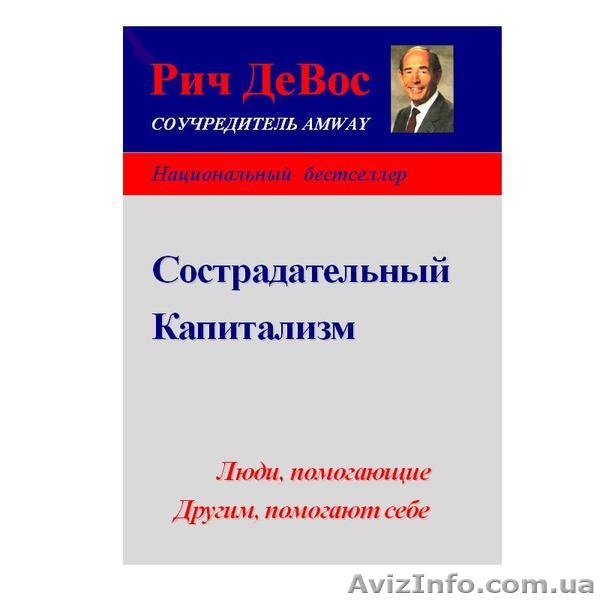 Рич ДеВос
СОУЧРЕДИТЕЛЬ AMWAY

Национальный бестселлер

Сострадательный Капитализм

Люди, помогающие Другим, помогают себе

AvizInfo.com.ua